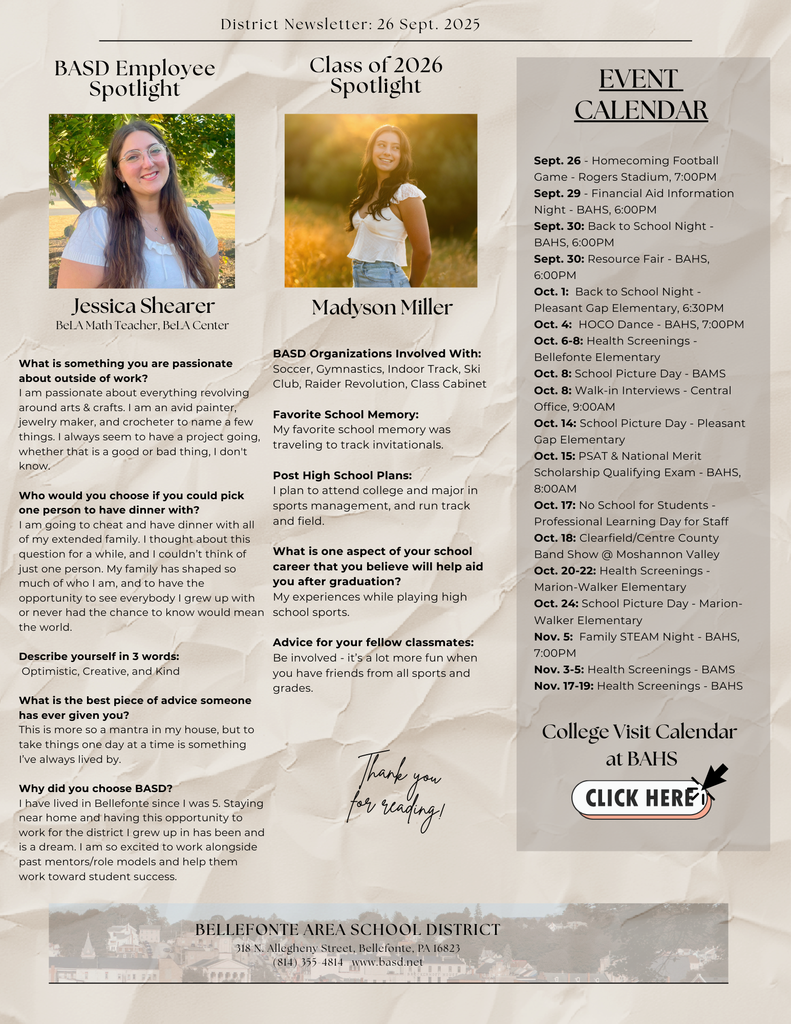 District Newsletter: 26 Sept. 2025

BASD Employee Spotlight

Jessica Shearer
BeLA Math Teacher, BeLA Center

What is something you are passionate about outside of work?
I am passionate about everything revolving around arts & crafts. I am an avid painter, jewelry maker, and crocheter to name a few things. I always seem to have a project going, whether that is a good or bad thing, I don't know.

Who would you choose if you could pick one person to have dinner with?
I am going to cheat and have dinner with all of my extended family. I thought about this question for a while, and I couldn't think of just one person. My family has shaped so much of who I am, and to have the opportunity to see everybody I grew up with or never had the chance to know would mean the world.

Describe yourself in 3 words:
Optimistic, Creative, and Kind

What is the best piece of advice someone has ever given you?
This is more so a mantra in my house, but to take things one day at a time is something I've always lived by.

Why did you choose BASD?
I have lived in Bellefonte since I was 5. Staying near home and having this opportunity to work for the district I grew up in has been and is a dream. I am so excited to work alongside past mentors/role models and help them work toward student success.

Class of 2026 Spotlight

Madyson Miller

BASD Organizations Involved With:
Soccer, Gymnastics, Indoor Track, Ski Club, Raider Revolution, Class Cabinet

Favorite School Memory:
My favorite school memory was traveling to track invitationals.

Post High School Plans:
I plan to attend college and major in sports management, and run track and field.

What is one aspect of your school career that you believe will help aid you after graduation?
My experiences while playing high school sports.

Advice for your fellow classmates:
Be involved - it's a lot more fun when you have friends from all sports and grades.

Thank you for reading!

EVENT CALENDAR

Sept. 26 - Homecoming Football Game - Rogers Stadium, 7:00PM
Sept. 29 - Financial Aid Information Night - BAHS, 6:00PM
Sept. 30: Back to School Night - BAHS, 6:00PM
Sept. 30: Resource Fair - BAHS, 6:00PM
Oct. 1: Back to School Night - Pleasant Gap Elementary, 6:30PM
Oct. 4: HOCO Dance - BAHS, 7:00PM
Oct. 6-8: Health Screenings - Bellefonte Elementary
Oct. 8: School Picture Day - BAMS
Oct. 8: Walk-in Interviews - Central Office, 9:00AM
Oct. 14: School Picture Day - Pleasant Gap Elementary
Oct. 15: PSAT & National Merit Scholarship Qualifying Exam - BAHS, 8:00AM
Oct. 17: No School for Students - Professional Learning Day for Staff
Oct. 18: Clearfield/Centre County Band Show @ Moshannon Valley
Oct. 20-22: Health Screenings - Marion-Walker Elementary
Oct. 24: School Picture Day - Marion-Walker Elementary
Nov. 5: Family STEAM Night - BAHS, 7:00PM
Nov. 3-5: Health Screenings - BAMS
Nov. 17-19: Health Screenings - BAHS

College Visit Calendar at BAHS

CLICK HERE

BELLEFONTE AREA SCHOOL DISTRICT
318 N. Allegheny Street, Bellefonte, PA 16823
(814) 355-4814 www.basd.net